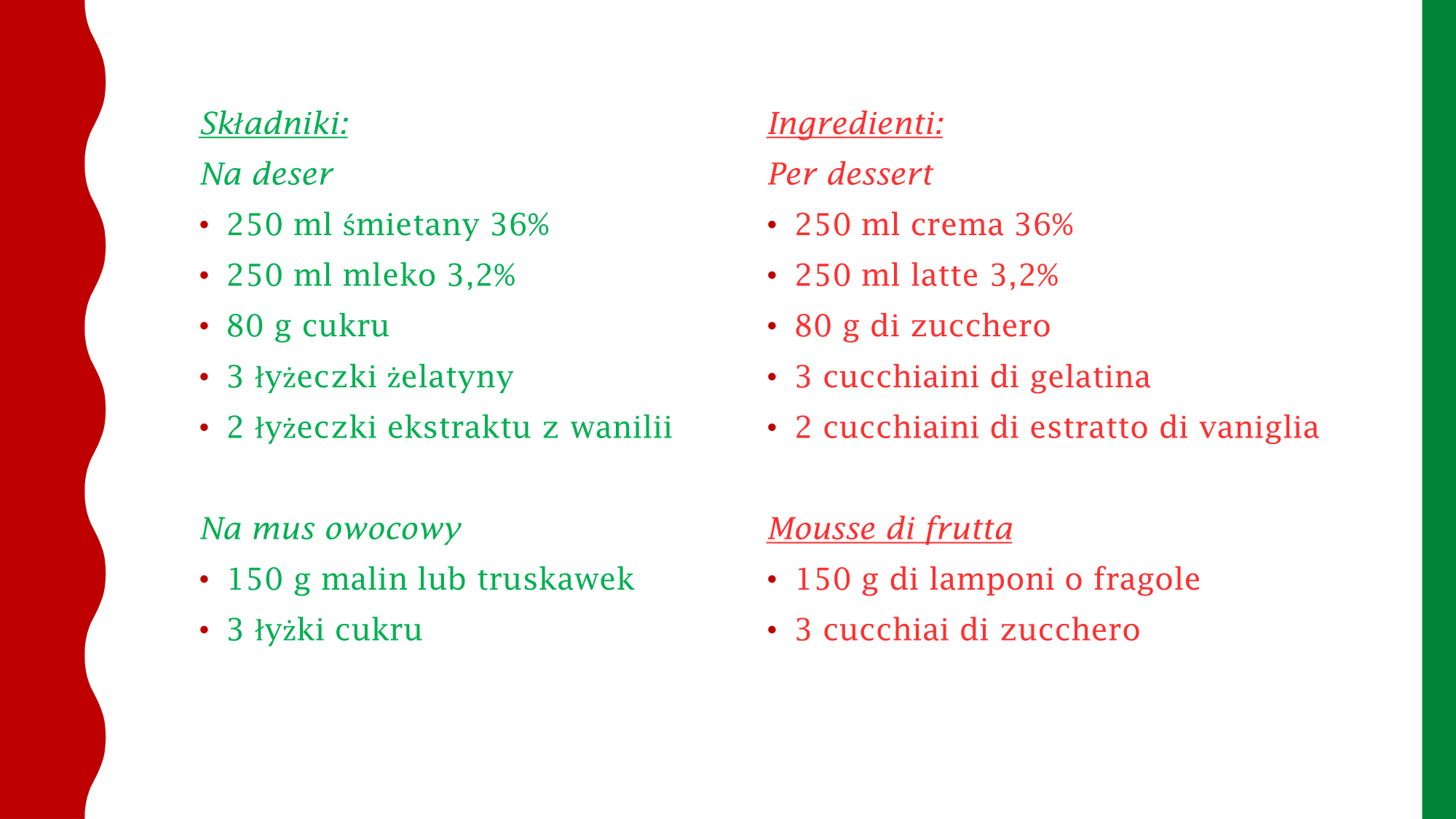 Składniki:
Na deser
• 250 ml śmietany 36%
• 250 ml mleko 3,2%
• 80 g cukru
• 3 łyżeczki żelatyny
• 2 łyżeczki ekstraktu z wanilii

Na mus owocowy
• 150 g malin lub truskawek
• 3 łyżki cukru

Ingredienti:
Per dessert
• 250 ml crema 36%
• 250 ml latte 3,2%
• 80 g di zucchero
• 3 cucchiaini di gelatina
• 2 cucchiaini di estratto di vaniglia

Mousse di frutta
• 150 g di lamponi o fragole
• 3 cucchiai di zucchero